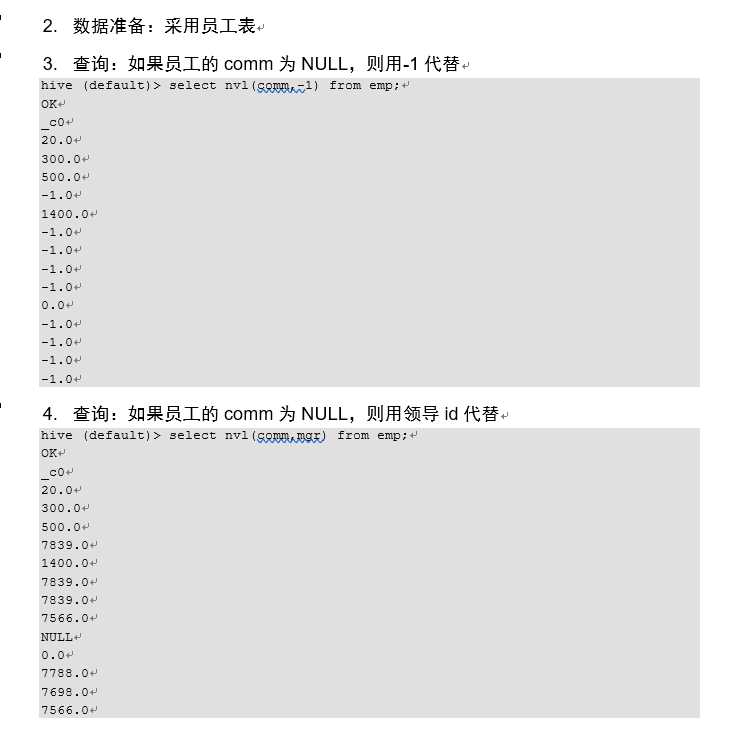 2. 数据准备：采用员工表

3. 查询：如果员工的 comm 为 NULL，则用-1 代替

hive (default)> select nvl(comm,-1) from emp;
OK
_c0
20.0
300.0
500.0
-1.0
1400.0
-1.0
-1.0
-1.0
-1.0
0.0
-1.0
-1.0
-1.0
-1.0

4. 查询：如果员工的 comm 为 NULL，则用领导 id 代替

hive (default)> select nvl(comm,mgr) from emp;
OK
_c0
20.0
300.0
500.0
7839.0
1400.0
7839.0
7839.0
7566.0
NULL
0.0
7788.0
7698.0
7566.0